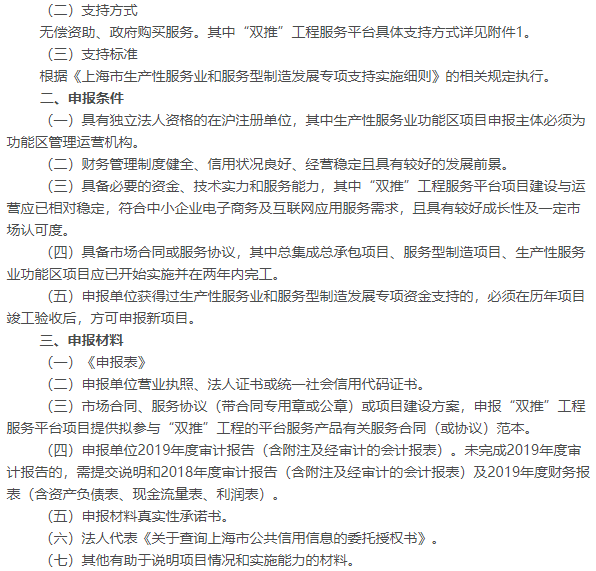 （二）支持方式

无偿资助、政府购买服务。其中“双推”工程服务平台具体支持方式详见附件1。

（三）支持标准

根据《上海市生产性服务业和服务型制造发展专项支持实施细则》的相关规定执行。

二、申报条件

（一）具有独立法人资格的在沪注册单位，其中生产性服务业功能区项目申报主体必须为功能区管理运营机构。

（二）财务管理制度健全、信用状况良好、经营稳定且具有较好的发展前景。

（三）具备必要的资金、技术实力和服务能力，其中“双推”工程服务平台项目建设与运营应已相对稳定，符合中小企业电子商务及互联网应用服务需求，且具有较好成长性及一定市场认可度。

（四）具备市场合同或服务协议，其中总集成总承包项目、服务型制造项目、生产性服务业功能区项目应已开始实施并在两年内完工。

（五）申报单位获得过生产性服务业和服务型制造发展专项资金支持的，必须在历年项目竣工验收后，方可申报新项目。

三、申报材料

（一）《申报表》

（二）申报单位营业执照、法人证书或统一社会信用代码证书。

（三）市场合同、服务协议（带合同专用章或公章）或项目建设方案，申报“双推”工程服务平台项目提供拟参与“双推”工程的平台服务产品有关服务合同（或协议）范本。

（四）申报单位2019年度审计报告（含附注及经审计的会计报表）。未完成2019年度审计报告的，需提交说明和2018年度审计报告（含附注及经审计的会计报表）及2019年度财务报表（含资产负债表、现金流量表、利润表）。

（五）申报材料真实性承诺书。

（六）法人代表《关于查询上海市公共信用信息的委托授权书》。

（七）其他有助于说明项目情况和实施能力的材料。